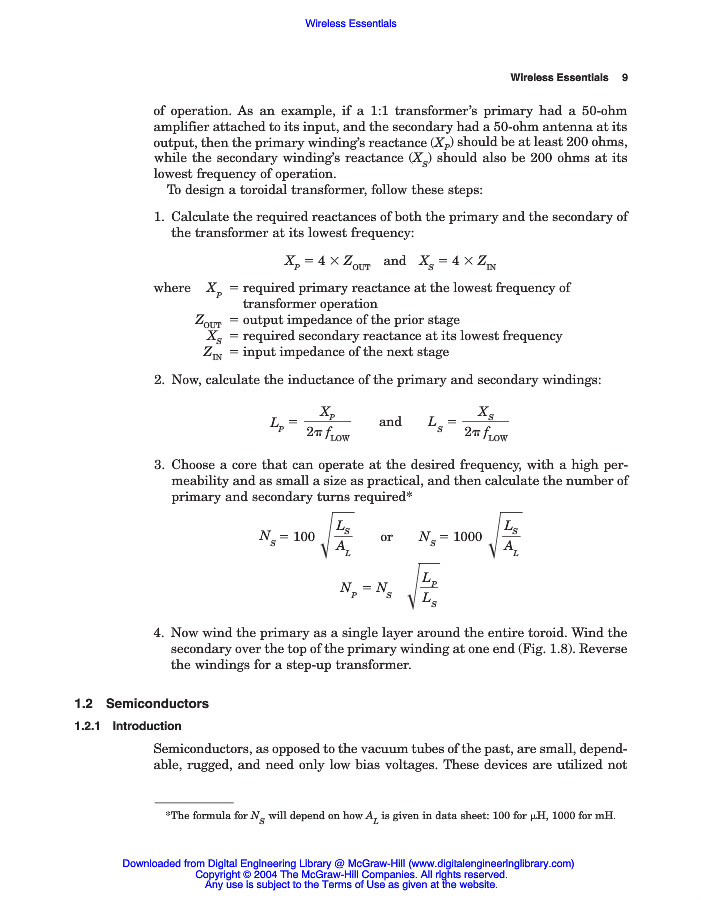 Wireless Essentials

Wireless Essentials 9

of operation. As an example, if a 1:1 transformer's primary had a 50-ohm amplifier attached to its input, and the secondary had a 50-ohm antenna at its output, then the primary winding's reactance ($X_P$) should be at least 200 ohms, while the secondary winding's reactance ($X_S$) should also be 200 ohms at its lowest frequency of operation.

To design a toroidal transformer, follow these steps:

1. Calculate the required reactances of both the primary and the secondary of the transformer at its lowest frequency:

$X_P = 4 \times Z_{OUT}$ and $X_S = 4 \times Z_{IN}$

where $X_P$ = required primary reactance at the lowest frequency of transformer operation
$Z_{OUT}$ = output impedance of the prior stage
$X_S$ = required secondary reactance at its lowest frequency
$Z_{IN}$ = input impedance of the next stage

2. Now, calculate the inductance of the primary and secondary windings:

$L_P = \frac{X_P}{2\pi f_{LOW}}$ and $L_S = \frac{X_S}{2\pi f_{LOW}}$

3. Choose a core that can operate at the desired frequency, with a high permeability and as small a size as practical, and then calculate the number of primary and secondary turns required*

$N_S = 100\sqrt{\frac{L_S}{A_L}}$ or $N_S = 1000\sqrt{\frac{L_S}{A_L}}$

$N_P = N_S\sqrt{\frac{L_P}{L_S}}$

4. Now wind the primary as a single layer around the entire toroid. Wind the secondary over the top of the primary winding at one end (Fig. 1.8). Reverse the windings for a step-up transformer.

1.2 Semiconductors

1.2.1 Introduction

Semiconductors, as opposed to the vacuum tubes of the past, are small, dependable, rugged, and need only low bias voltages. These devices are utilized not

*The formula for $N_S$ will depend on how $A_L$ is given in data sheet: 100 for μH, 1000 for mH.

Downloaded from Digital Engineering Library @ McGraw-Hill (www.digitalengineeringlibrary.com)
Copyright © 2004 The McGraw-Hill Companies. All rights reserved.
Any use is subject to the Terms of Use as given at the website.